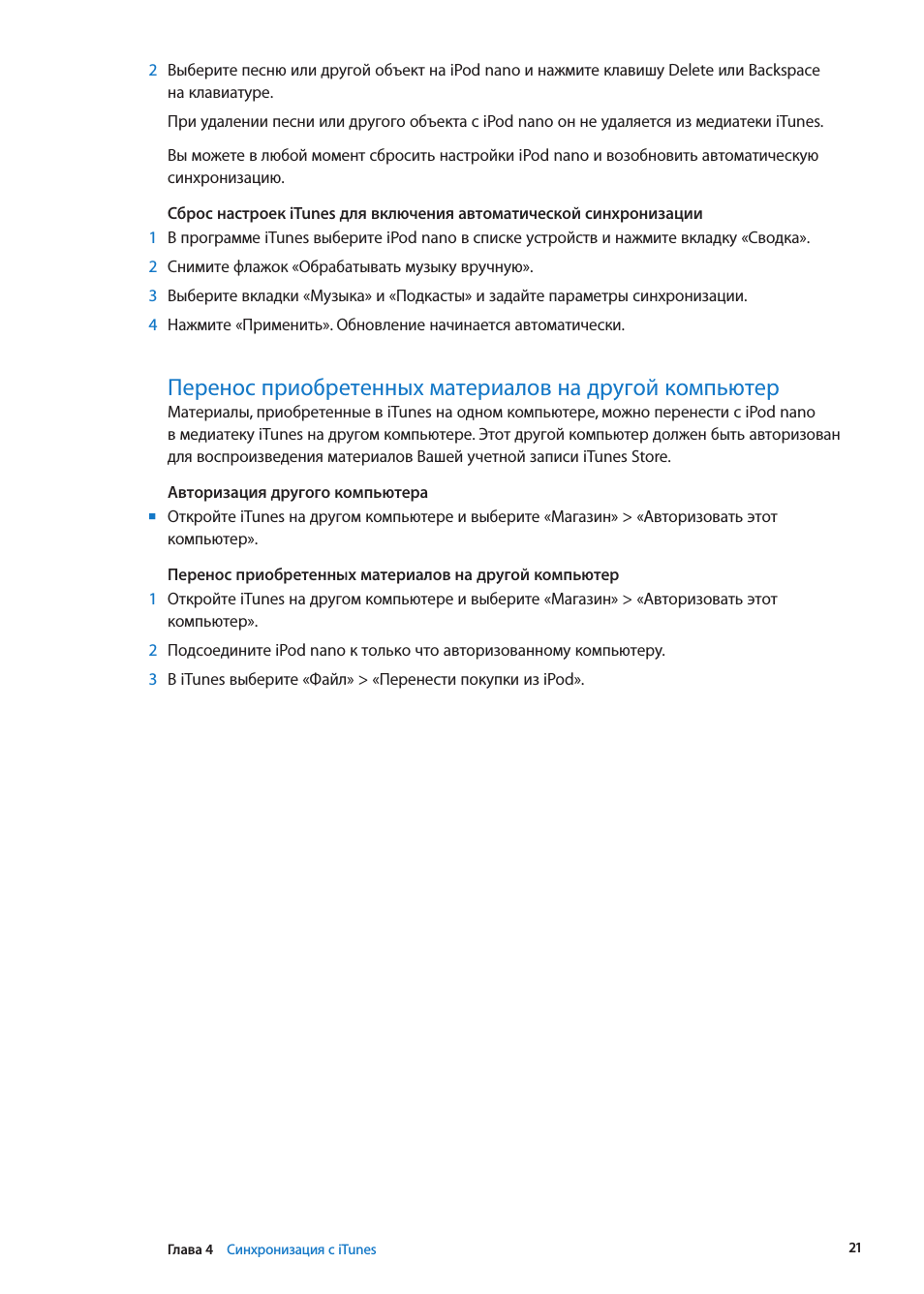 2 Выберите песню или другой объект на iPod nano и нажмите клавишу Delete или Backspace на клавиатуре.

При удалении песни или другого объекта с iPod nano он не удаляется из медиатеки iTunes.

Вы можете в любой момент сбросить настройки iPod nano и возобновить автоматическую синхронизацию.

Сброс настроек iTunes для включения автоматической синхронизации

1 В программе iTunes выберите iPod nano в списке устройств и нажмите вкладку «Сводка».

2 Снимите флажок «Обрабатывать музыку вручную».

3 Выберите вкладки «Музыка» и «Подкасты» и задайте параметры синхронизации.

4 Нажмите «Применить». Обновление начинается автоматически.

Перенос приобретенных материалов на другой компьютер

Материалы, приобретенные в iTunes на одном компьютере, можно перенести с iPod nano в медиатеку iTunes на другом компьютере. Этот другой компьютер должен быть авторизован для воспроизведения материалов Вашей учетной записи iTunes Store.

Авторизация другого компьютера

■ Откройте iTunes на другом компьютере и выберите «Магазин» > «Авторизовать этот компьютер».

Перенос приобретенных материалов на другой компьютер

1 Откройте iTunes на другом компьютере и выберите «Магазин» > «Авторизовать этот компьютер».

2 Подсоедините iPod nano к только что авторизованному компьютеру.

3 В iTunes выберите «Файл» > «Перенести покупки из iPod».

Глава 4 Синхронизация с iTunes 21